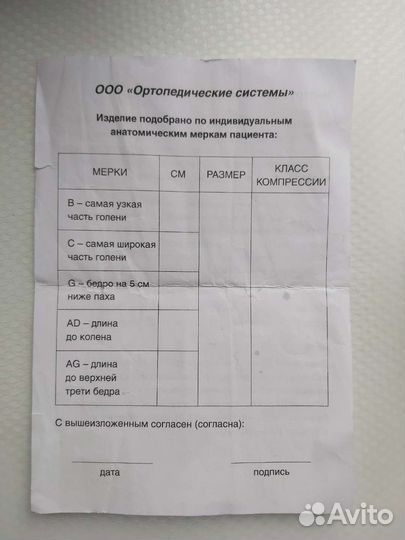 ООО «Ортопедические системы»

Изделие подобрано по индивидуальным анатомическим меркам пациента:

| МЕРКИ | СМ | РАЗМЕР | КЛАСС КОМПРЕССИИ |
|---|---|---|---|
| B – самая узкая часть голени | | | |
| C – самая широкая часть голени | | | |
| G – бедро на 5 см ниже паха | | | |
| AD – длина до колена | | | |
| AG – длина до верхней трети бедра | | | |

С вышеизложенным согласен (согласна):

дата

подпись

Avito